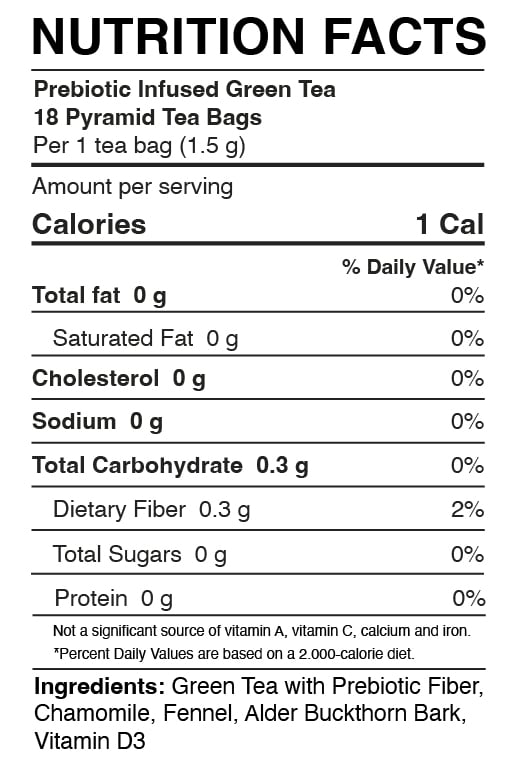 NUTRITION FACTS

Prebiotic Infused Green Tea
18 Pyramid Tea Bags
Per 1 tea bag (1.5 g)

Amount per serving

| Calories | 1 Cal |
|---|---|
| | % Daily Value* |
| Total fat 0 g | 0% |
| Saturated Fat 0 g | 0% |
| Cholesterol 0 g | 0% |
| Sodium 0 g | 0% |
| Total Carbohydrate 0.3 g | 0% |
| Dietary Fiber 0.3 g | 2% |
| Total Sugars 0 g | 0% |
| Protein 0 g | 0% |

Not a significant source of vitamin A, vitamin C, calcium and iron.
*Percent Daily Values are based on a 2.000-calorie diet.

Ingredients: Green Tea with Prebiotic Fiber, Chamomile, Fennel, Alder Buckthorn Bark, Vitamin D3